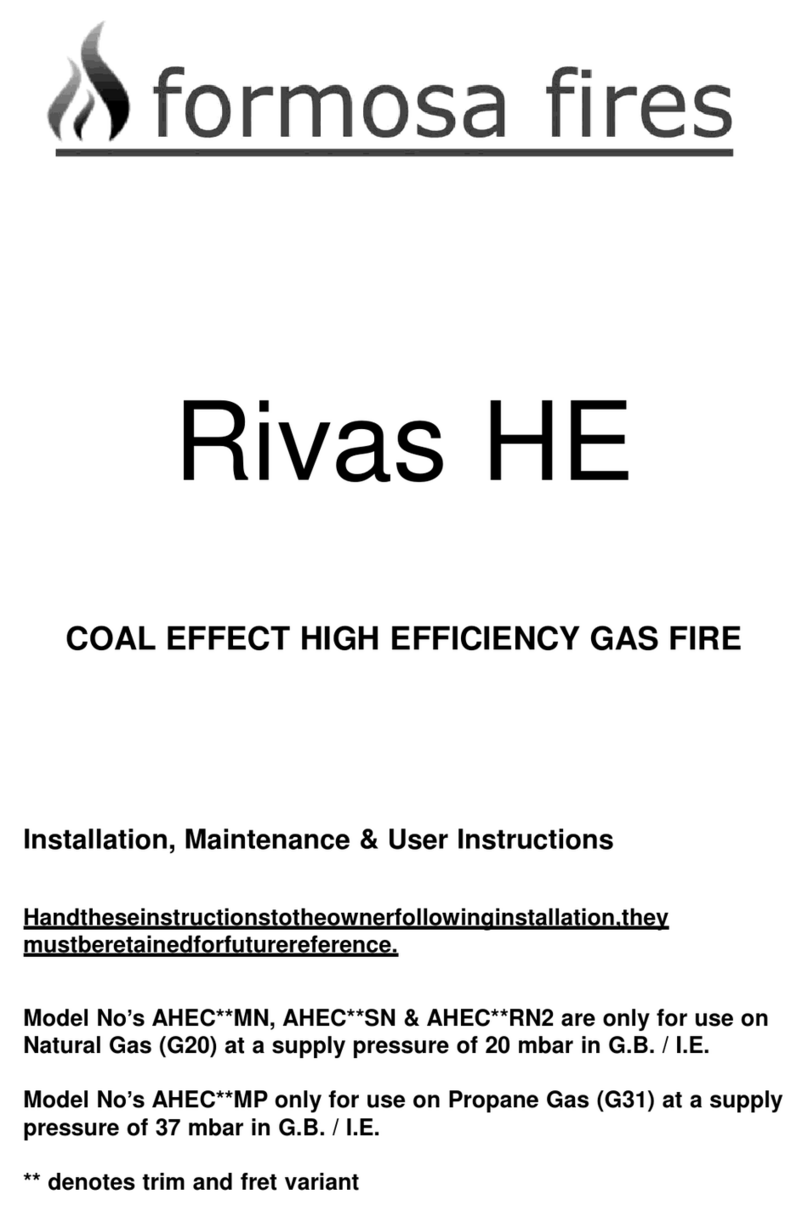 formosa fires

Rivas HE

COAL EFFECT HIGH EFFICIENCY GAS FIRE

Installation, Maintenance & User Instructions

Handtheseinstructionstotheownerfollowinginstallation,they mustberetainedforfuturereference.

Model No's AHEC**MN, AHEC**SN & AHEC**RN2 are only for use on Natural Gas (G20) at a supply pressure of 20 mbar in G.B. / I.E.

Model No's AHEC**MP only for use on Propane Gas (G31) at a supply pressure of 37 mbar in G.B. / I.E.

** denotes trim and fret variant